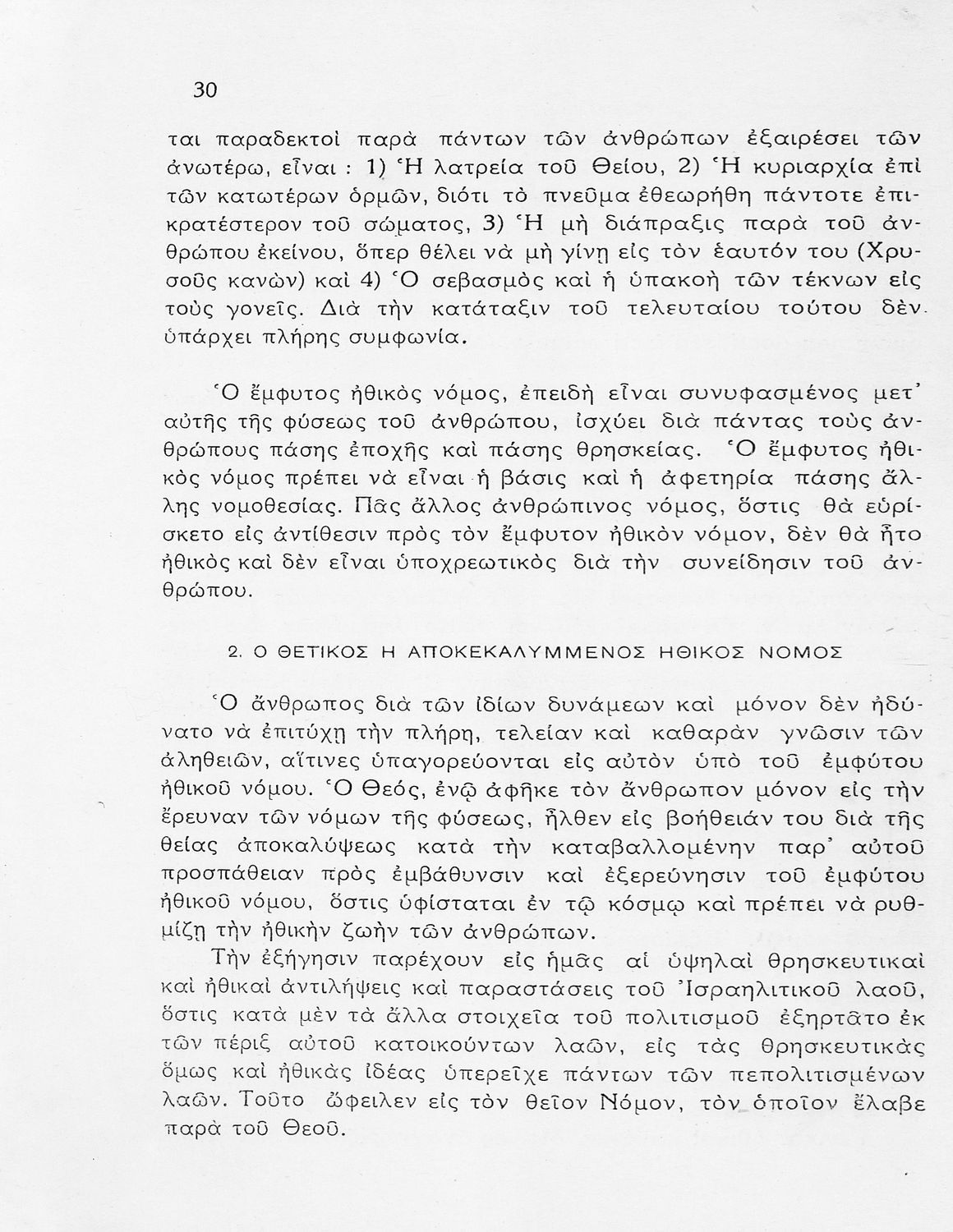 30

ται παραδεκτοὶ παρὰ πάντων τῶν ἀνθρώπων ἐξαιρέσει τῶν ἀνωτέρω, εἶναι : 1) Ἡ λατρεία τοῦ Θείου, 2) Ἡ κυριαρχία ἐπὶ τῶν κατωτέρων ὁρμῶν, διότι τὸ πνεῦμα ἐθεωρήθη πάντοτε ἐπικρατέστερον τοῦ σώματος, 3) Ἡ μὴ διάπραξις παρὰ τοῦ ἀνθρώπου ἐκείνου, ὅπερ θέλει νὰ μὴ γίνῃ εἰς τὸν ἑαυτόν του (Χρυσοῦς κανὼν) καὶ 4) Ὁ σεβασμὸς καὶ ἡ ὑπακοὴ τῶν τέκνων εἰς τοὺς γονεῖς. Διὰ τὴν κατάταξιν τοῦ τελευταίου τούτου δὲν ὑπάρχει πλήρης συμφωνία.

Ὁ ἔμφυτος ἠθικὸς νόμος, ἐπειδὴ εἶναι συνυφασμένος μετ' αὐτῆς τῆς φύσεως τοῦ ἀνθρώπου, ἰσχύει διὰ πάντας τοὺς ἀνθρώπους πάσης ἐποχῆς καὶ πάσης θρησκείας. Ὁ ἔμφυτος ἠθικὸς νόμος πρέπει νὰ εἶναι ἡ βάσις καὶ ἡ ἀφετηρία πάσης ἄλλης νομοθεσίας. Πᾶς ἄλλος ἀνθρώπινος νόμος, ὅστις θὰ εὑρίσκετο εἰς ἀντίθεσιν πρὸς τὸν ἔμφυτον ἠθικὸν νόμον, δὲν θὰ ἦτο ἠθικὸς καὶ δὲν εἶναι ὑποχρεωτικὸς διὰ τὴν συνείδησιν τοῦ ἀνθρώπου.

2. Ο ΘΕΤΙΚΟΣ Η ΑΠΟΚΕΚΑΛΥΜΜΕΝΟΣ ΗΘΙΚΟΣ ΝΟΜΟΣ

Ὁ ἄνθρωπος διὰ τῶν ἰδίων δυνάμεων καὶ μόνον δὲν ἠδύνατο νὰ ἐπιτύχῃ τὴν πλήρη, τελείαν καὶ καθαρὰν γνῶσιν τῶν ἀληθειῶν, αἵτινες ὑπαγορεύονται εἰς αὐτὸν ὑπὸ τοῦ ἐμφύτου ἠθικοῦ νόμου. Ὁ Θεός, ἐνῷ ἀφῆκε τὸν ἄνθρωπον μόνον εἰς τὴν ἔρευναν τῶν νόμων τῆς φύσεως, ἦλθεν εἰς βοήθειάν του διὰ τῆς θείας ἀποκαλύψεως κατὰ τὴν καταβαλλομένην παρ' αὐτοῦ προσπάθειαν πρὸς ἐμβάθυνσιν καὶ ἐξερεύνησιν τοῦ ἐμφύτου ἠθικοῦ νόμου, ὅστις ὑφίσταται ἐν τῷ κόσμῳ καὶ πρέπει νὰ ρυθμίζῃ τὴν ἠθικὴν ζωὴν τῶν ἀνθρώπων.

Τὴν ἐξήγησιν παρέχουν εἰς ἡμᾶς αἱ ὑψηλαὶ θρησκευτικαὶ καὶ ἠθικαὶ ἀντιλήψεις καὶ παραστάσεις τοῦ Ἰσραηλιτικοῦ λαοῦ, ὅστις κατὰ μὲν τὰ ἄλλα στοιχεῖα τοῦ πολιτισμοῦ ἐξηρτᾶτο ἐκ τῶν πέριξ αὐτοῦ κατοικούντων λαῶν, εἰς τὰς θρησκευτικὰς ὅμως καὶ ἠθικὰς ἰδέας ὑπερεῖχε πάντων τῶν πεπολιτισμένων λαῶν. Τοῦτο ὤφειλεν εἰς τὸν θεῖον Νόμον, τὸν ὁποῖον ἔλαβε παρὰ τοῦ Θεοῦ.